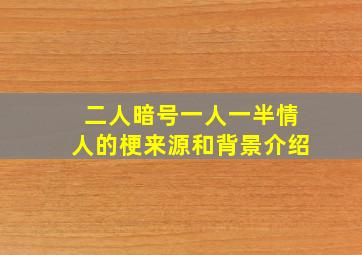 二人暗号一人一半情人的梗来源和背景介绍